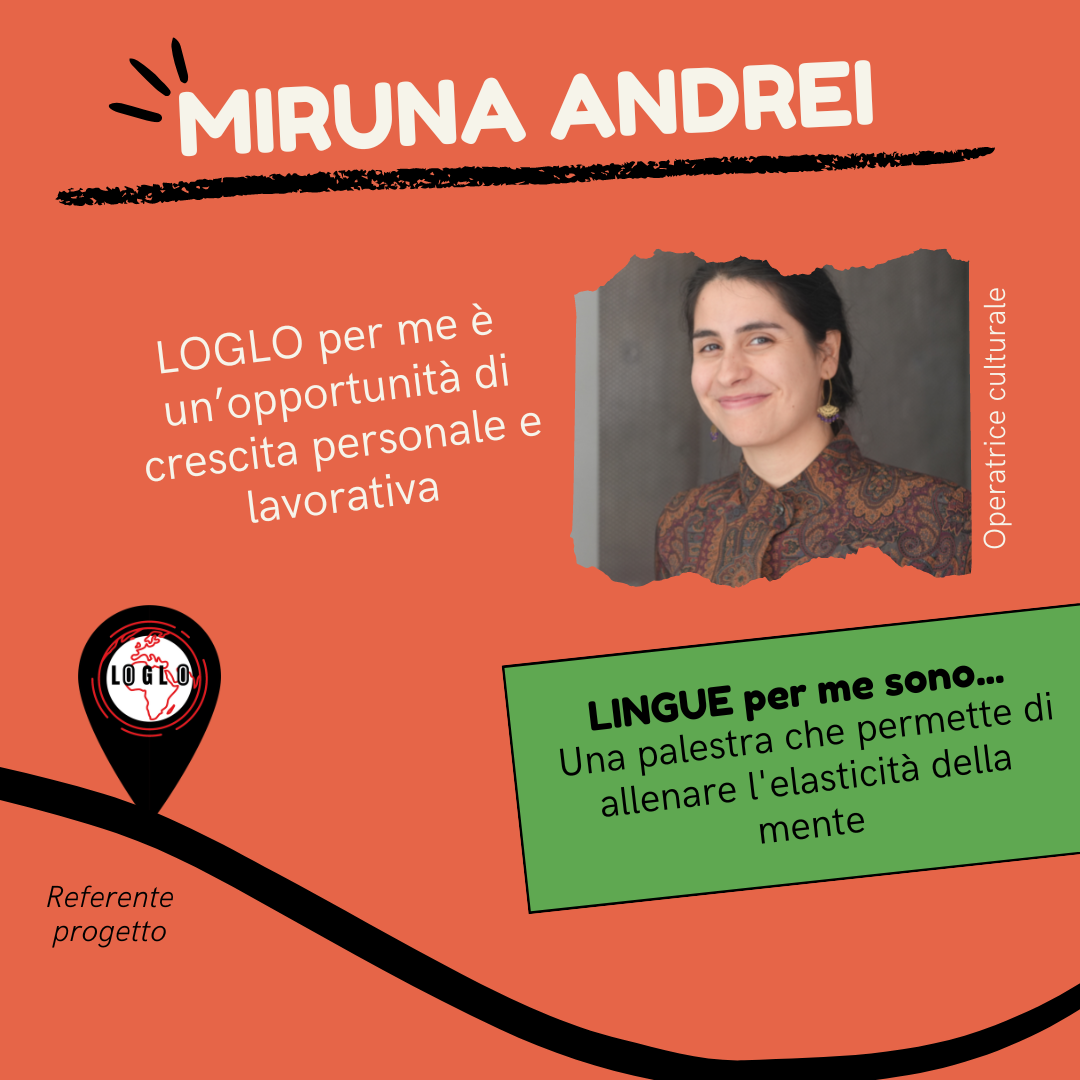 MIRUNA ANDREI

LOGLO per me è un'opportunità di crescita personale e lavorativa

Operatrice culturale

LOGLO

LINGUE per me sono...
Una palestra che permette di allenare l'elasticità della mente

Referente progetto